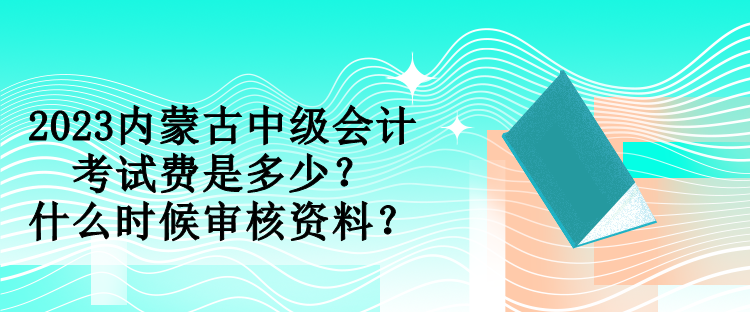 2023内蒙古中级会计考试费是多少？什么时候审核资料？